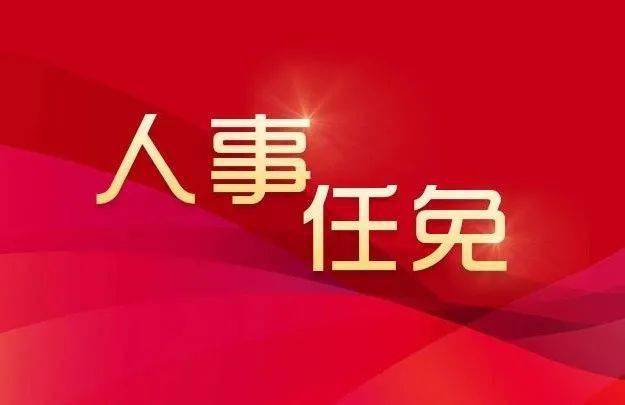 人事任免